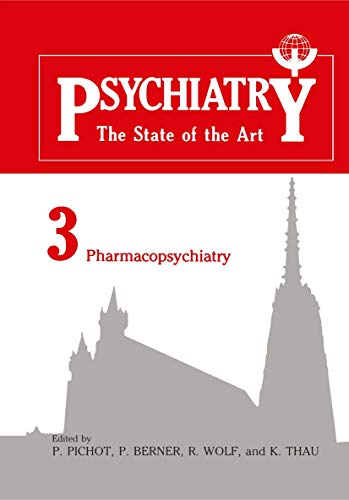 PSYCHIATRY
The State of the Art

3 Pharmacopsychiatry

Edited by
P. PICHOT, P. BERNER, R. WOLF, and K. THAU